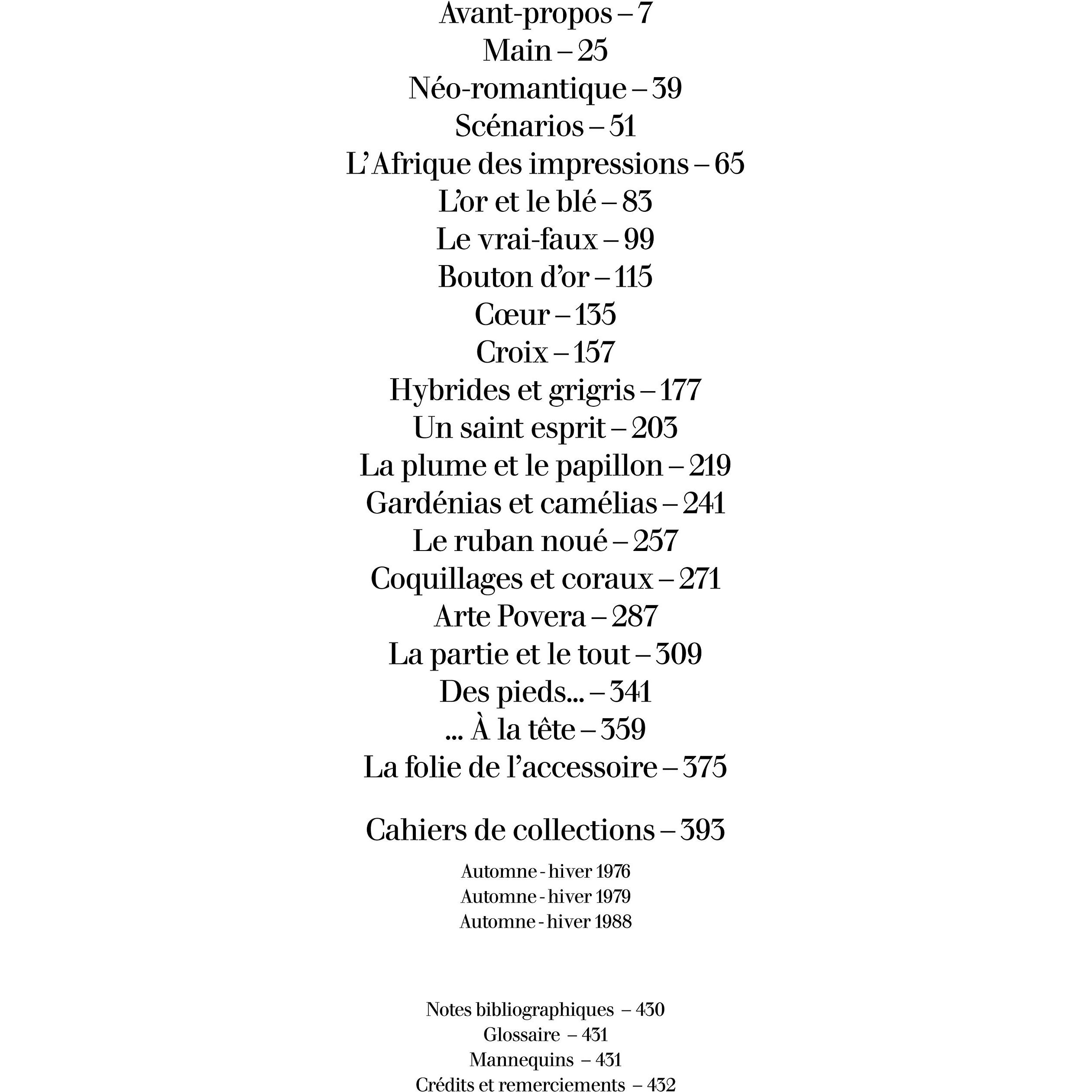 Avant-propos – 7
Main – 25
Néo-romantique – 39
Scénarios – 51
L'Afrique des impressions – 65
L'or et le blé – 83
Le vrai-faux – 99
Bouton d'or – 115
Cœur – 135
Croix – 157
Hybrides et grigris – 177
Un saint esprit – 203
La plume et le papillon – 219
Gardénias et camélias – 241
Le ruban noué – 257
Coquillages et coraux – 271
Arte Povera – 287
La partie et le tout – 309
Des pieds... – 341
... À la tête – 359
La folie de l'accessoire – 375

Cahiers de collections – 393

Automne - hiver 1976
Automne - hiver 1979
Automne - hiver 1988

Notes bibliographiques – 430
Glossaire – 431
Mannequins – 431
Crédits et remerciements – 432